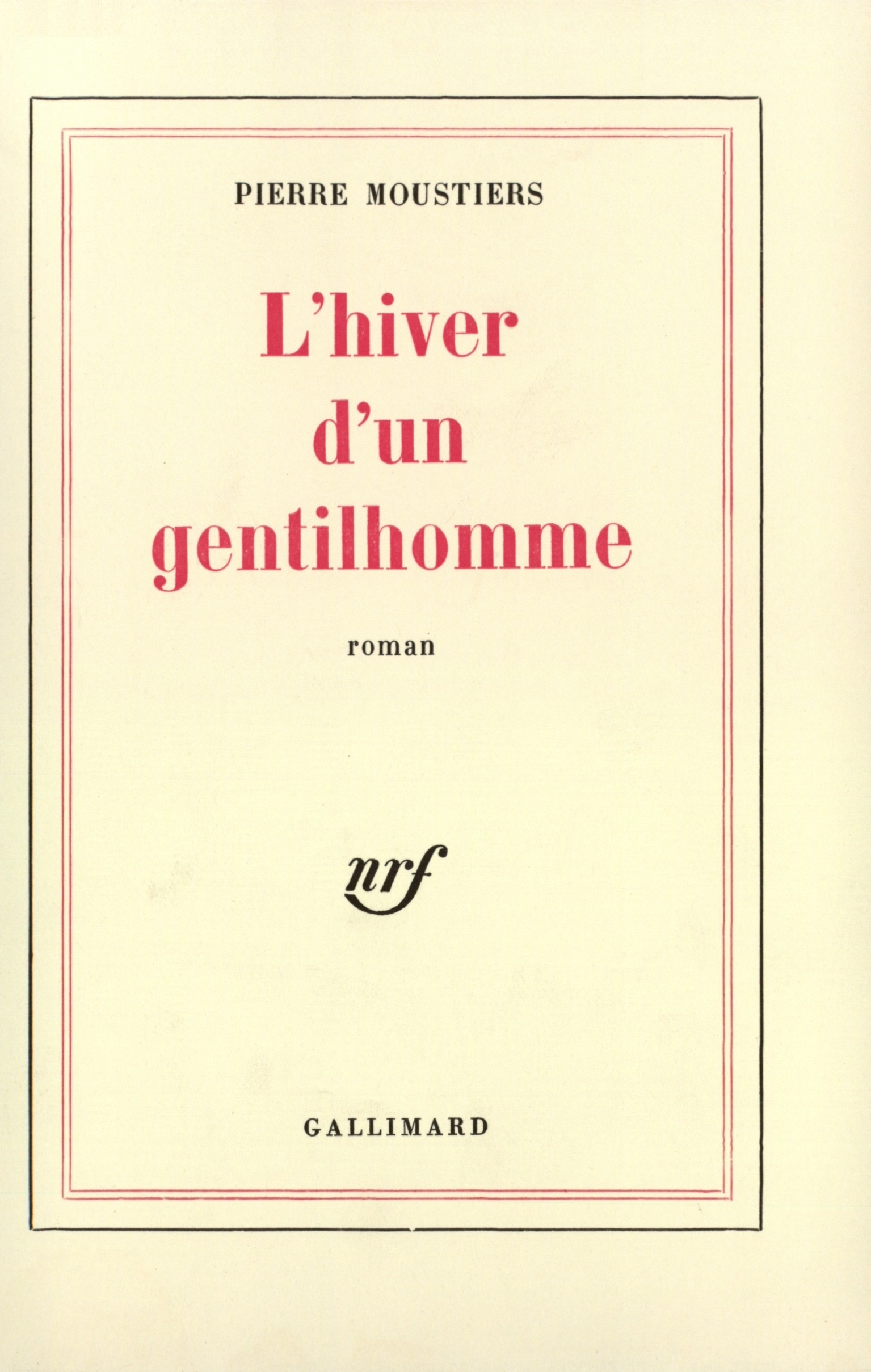 PIERRE MOUSTIERS

L'hiver
d'un
gentilhomme

roman

nrf

GALLIMARD